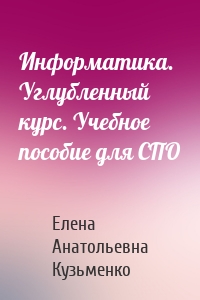 Информатика. Углубленный курс. Учебное пособие для СПО

Елена Анатольевна Кузьменко